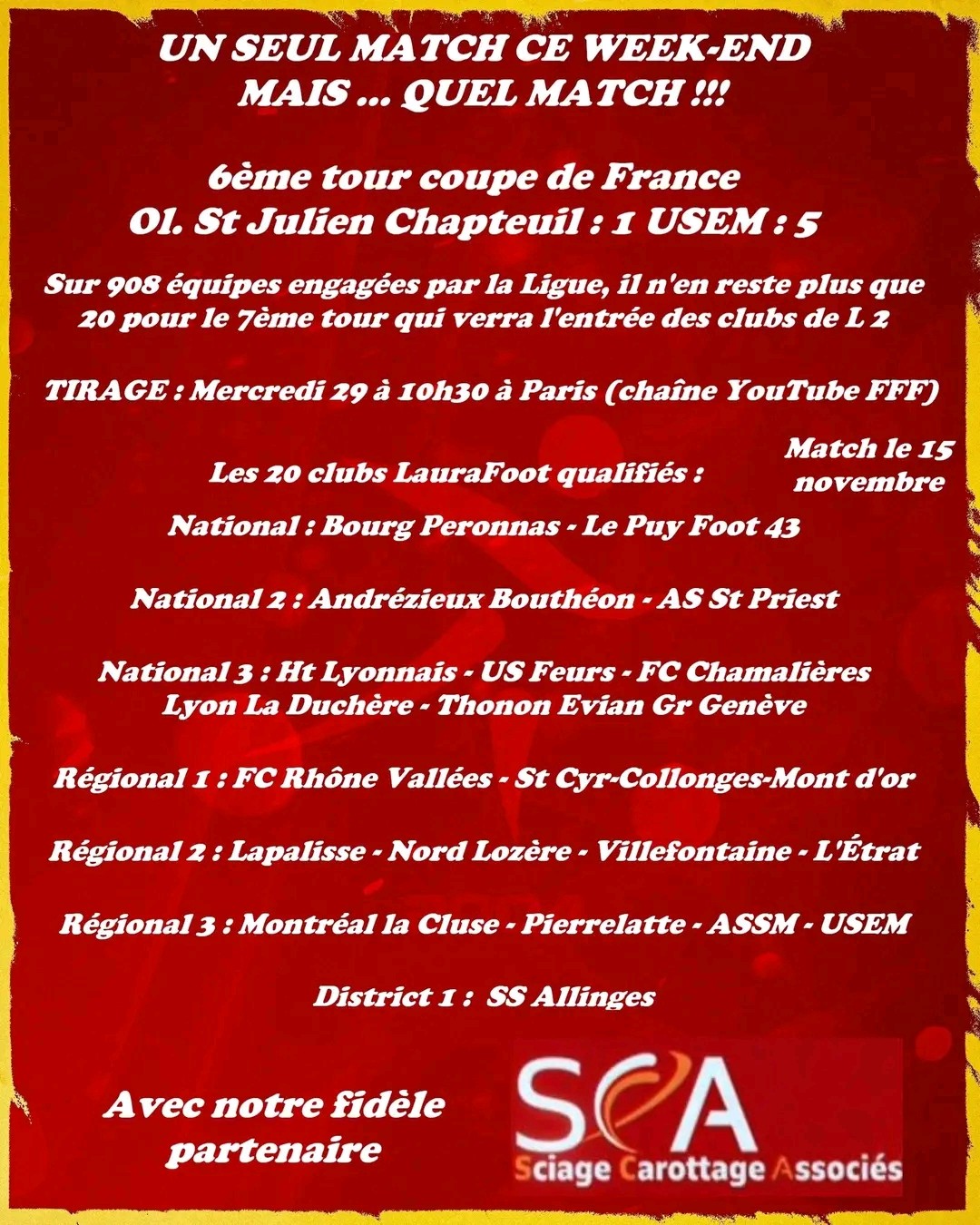 UN SEUL MATCH CE WEEK-END
MAIS ... QUEL MATCH !!!

6ème tour coupe de France
Ol. St Julien Chapteuil : 1 USEM : 5

Sur 908 équipes engagées par la Ligue, il n'en reste plus que 20 pour le 7ème tour qui verra l'entrée des clubs de L 2

TIRAGE : Mercredi 29 à 10h30 à Paris (chaîne YouTube FFF)

Les 20 clubs LauraFoot qualifiés :

Match le 15 novembre

National : Bourg Peronnas - Le Puy Foot 43

National 2 : Andrézieux Bouthéon - AS St Priest

National 3 : Ht Lyonnais - US Feurs - FC Chamalières
Lyon La Duchère - Thonon Evian Gr Genève

Régional 1 : FC Rhône Vallées - St Cyr-Collonges-Mont d'or

Régional 2 : Lapalisse - Nord Lozère - Villefontaine - L'Étrat

Régional 3 : Montréal la Cluse - Pierrelatte - ASSM - USEM

District 1 : SS Allinges

Avec notre fidèle partenaire

SCA
Sciage Carottage Associés